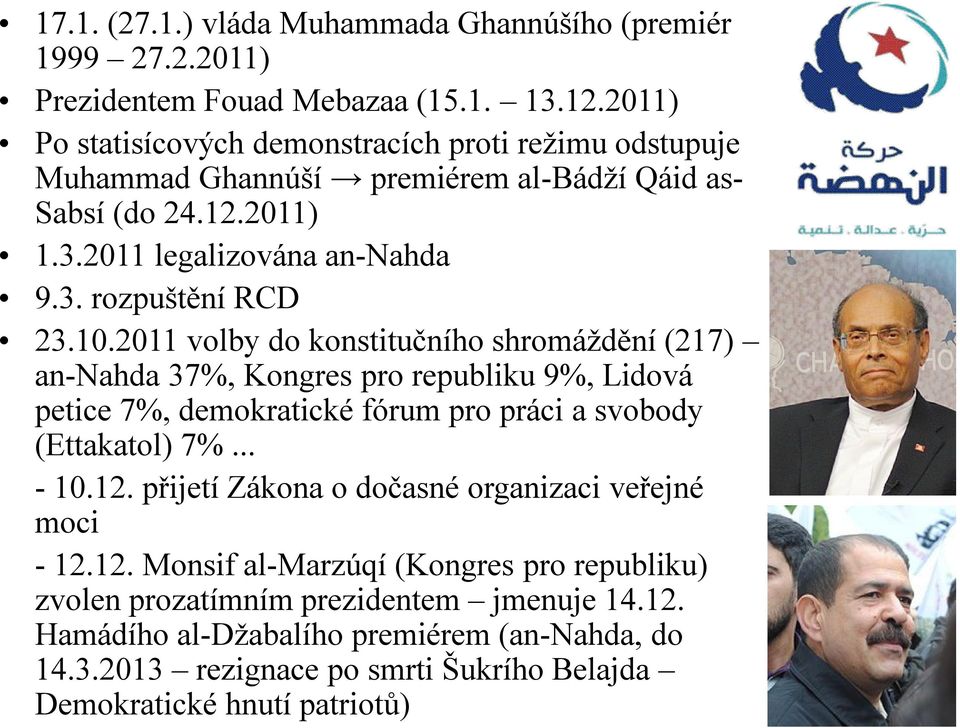 • 17.1. (27.1.) vláda Muhammada Ghannúšího (premiér 1999 – 27.2.2011)
• Prezidentem Fouad Mebazaa (15.1. – 13.12.2011)
• Po statisícových demonstracích proti režimu odstupuje Muhammad Ghannúší → premiérem al-Bádží Qáid as-Sabsí (do 24.12.2011)
• 1.3.2011 legalizována an-Nahda
• 9.3. rozpuštění RCD
• 23.10.2011 volby do konstitučního shromáždění (217) – an-Nahda 37%, Kongres pro republiku 9%, Lidová petice 7%, demokratické fórum pro práci a svobody (Ettakatol) 7% ...
- 10.12. přijetí Zákona o dočasné organizaci veřejné moci
- 12.12. Monsif al-Marzúqí (Kongres pro republiku) zvolen prozatímním prezidentem – jmenuje 14.12. Hamádího al-Džabalího premiérem (an-Nahda, do 14.3.2013 – rezignace po smrti Šukrího Belajda – Demokratické hnutí patriotů)

حركة
النهضة
حرية . عدالة . تنمية